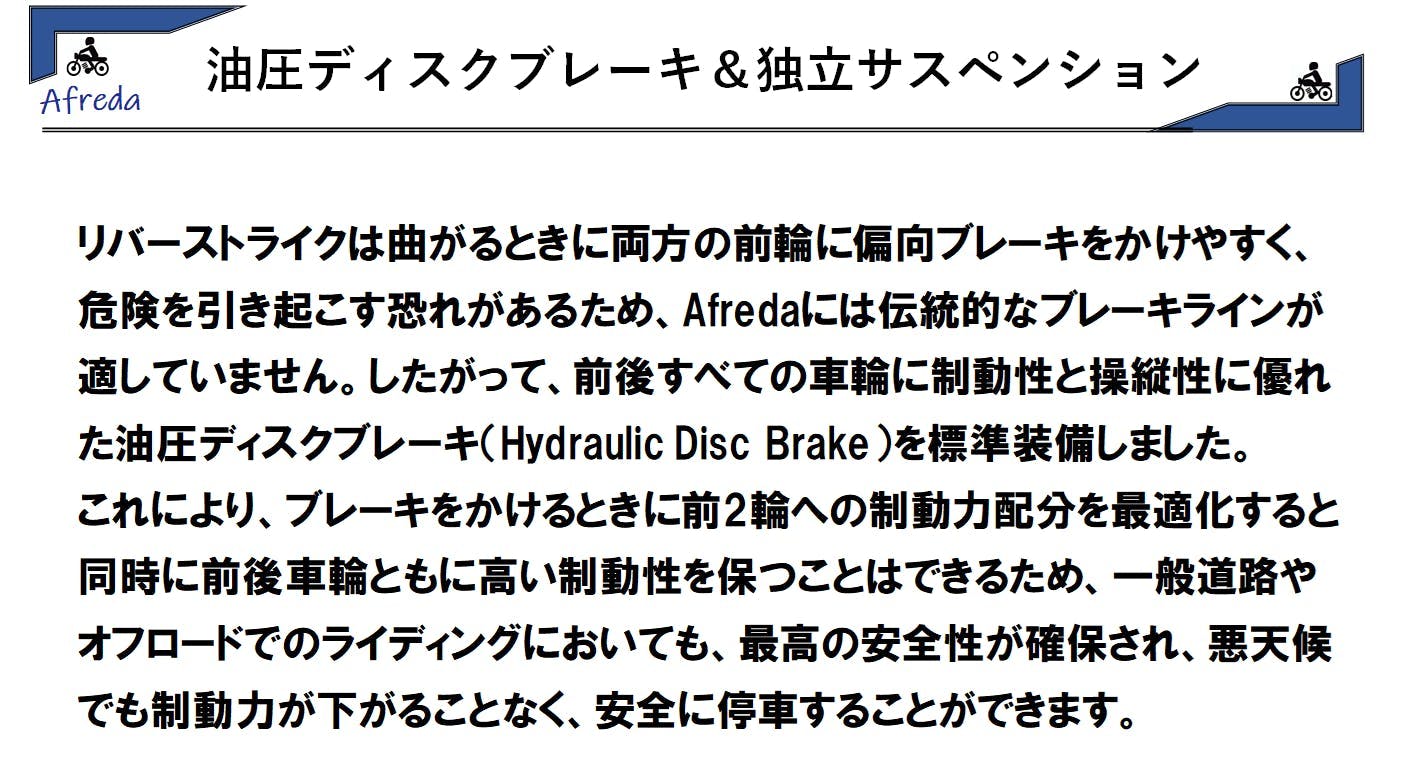 Afreda

油圧ディスクブレーキ＆独立サスペンション

リバーストライクは曲がるときに両方の前輪に偏向ブレーキをかけやすく、危険を引き起こす恐れがあるため、Afredaには伝統的なブレーキラインが適していません。したがって、前後すべての車輪に制動性と操縦性に優れた油圧ディスクブレーキ（Hydraulic Disc Brake）を標準装備しました。
これにより、ブレーキをかけるときに前2輪への制動力配分を最適化すると同時に前後車輪ともに高い制動性を保つことはできるため、一般道路やオフロードでのライディングにおいても、最高の安全性が確保され、悪天候でも制動力が下がることなく、安全に停車することができます。